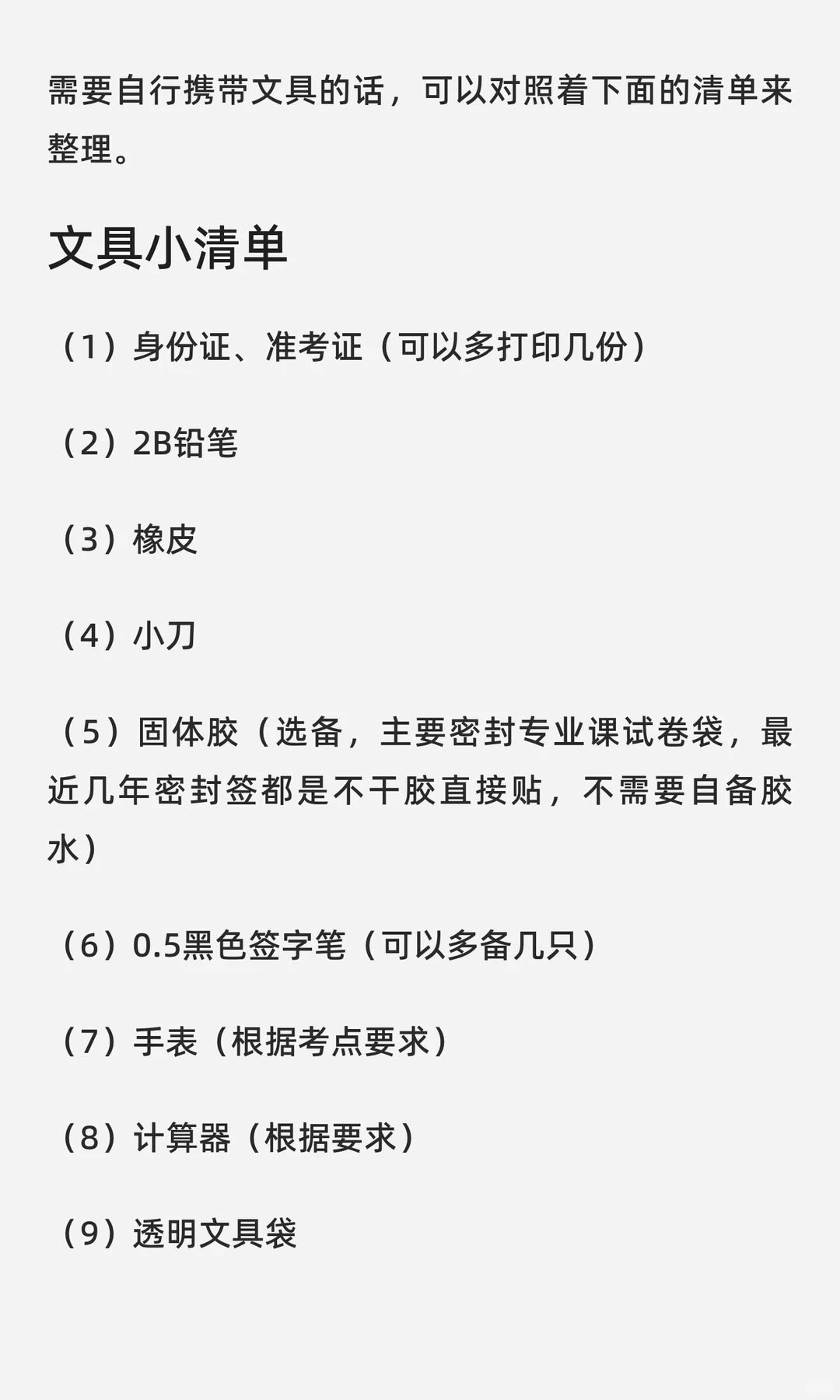 需要自行携带文具的话，可以对照着下面的清单来整理。

文具小清单

（1）身份证、准考证（可以多打印几份）

（2）2B铅笔

（3）橡皮

（4）小刀

（5）固体胶（选备，主要密封专业课试卷袋，最近几年密封签都是不干胶直接贴，不需要自备胶水）

（6）0.5黑色签字笔（可以多备几只）

（7）手表（根据考点要求）

（8）计算器（根据要求）

（9）透明文具袋